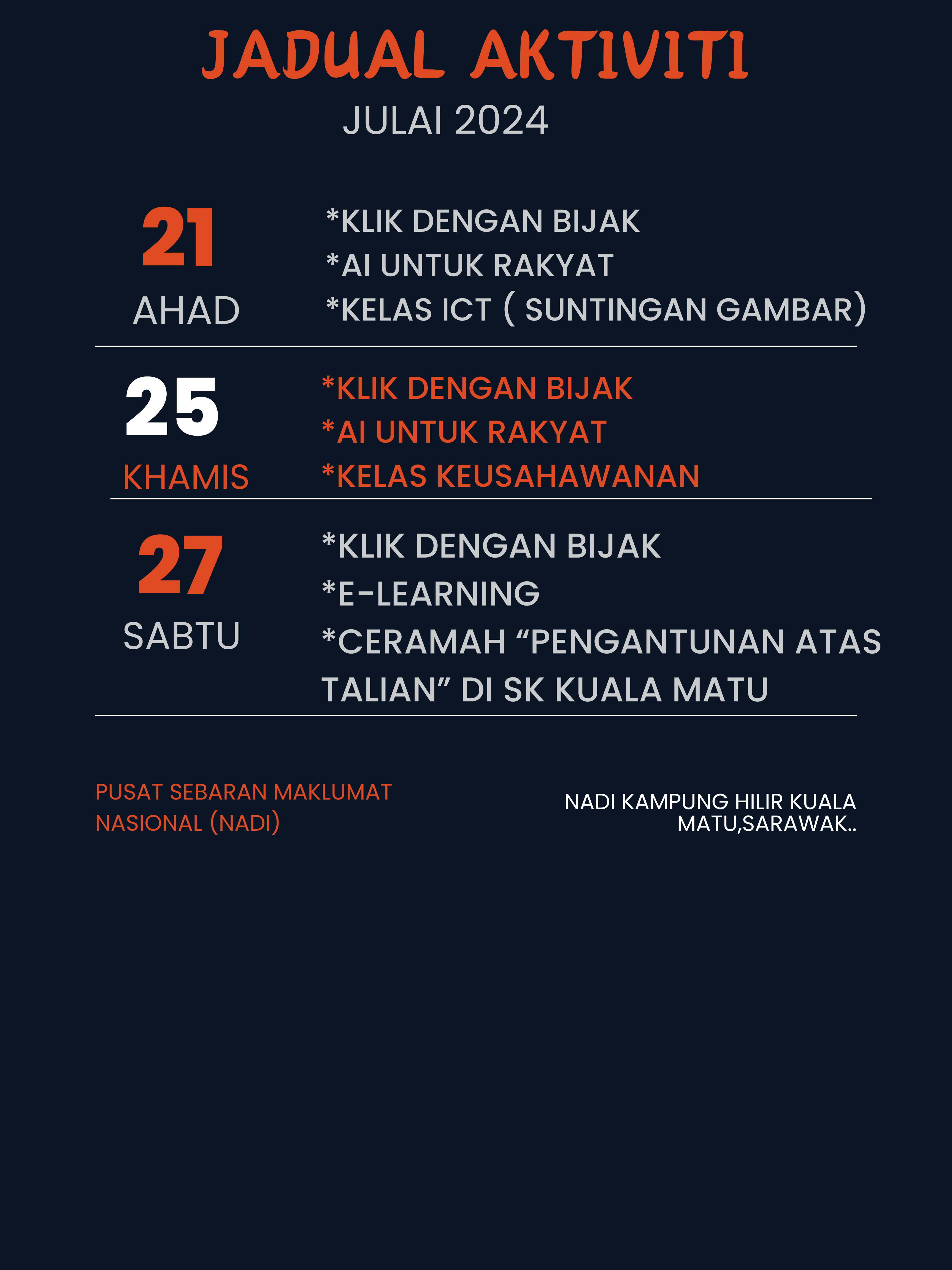 JADUAL AKTIVITI
JULAI 2024

21
AHAD

*KLIK DENGAN BIJAK
*AI UNTUK RAKYAT
*KELAS ICT ( SUNTINGAN GAMBAR)

25
KHAMIS

*KLIK DENGAN BIJAK
*AI UNTUK RAKYAT
*KELAS KEUSAHAWANAN

27
SABTU

*KLIK DENGAN BIJAK
*E-LEARNING
*CERAMAH “PENGANTUNAN ATAS TALIAN” DI SK KUALA MATU

PUSAT SEBARAN MAKLUMAT NASIONAL (NADI)

NADI KAMPUNG HILIR KUALA MATU,SARAWAK..